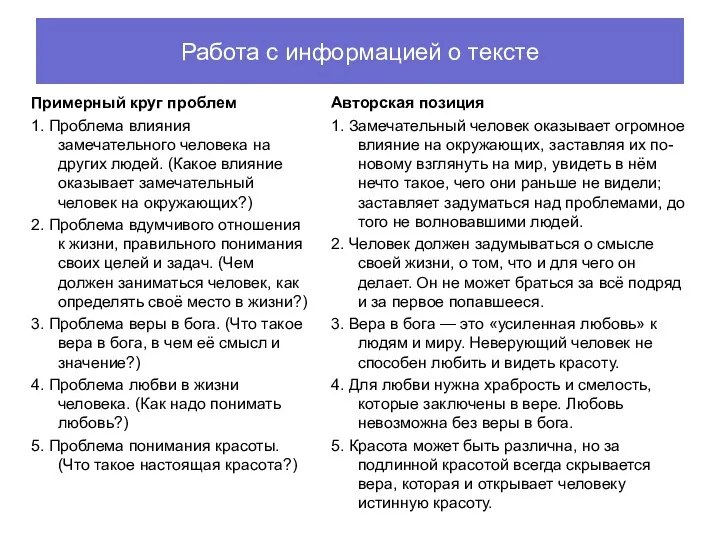 Работа с информацией о тексте

Примерный круг проблем

1. Проблема влияния замечательного человека на других людей. (Какое влияние оказывает замечательный человек на окружающих?)

2. Проблема вдумчивого отношения к жизни, правильного понимания своих целей и задач. (Чем должен заниматься человек, как определять своё место в жизни?)

3. Проблема веры в бога. (Что такое вера в бога, в чем её смысл и значение?)

4. Проблема любви в жизни человека. (Как надо понимать любовь?)

5. Проблема понимания красоты. (Что такое настоящая красота?)

Авторская позиция

1. Замечательный человек оказывает огромное влияние на окружающих, заставляя их по-новому взглянуть на мир, увидеть в нём нечто такое, чего они раньше не видели; заставляет задуматься над проблемами, до того не волновавшими людей.

2. Человек должен задумываться о смысле своей жизни, о том, что и для чего он делает. Он не может браться за всё подряд и за первое попавшееся.

3. Вера в бога — это «усиленная любовь» к людям и миру. Неверующий человек не способен любить и видеть красоту.

4. Для любви нужна храбрость и смелость, которые заключены в вере. Любовь невозможна без веры в бога.

5. Красота может быть различна, но за подлинной красотой всегда скрывается вера, которая и открывает человеку истинную красоту.